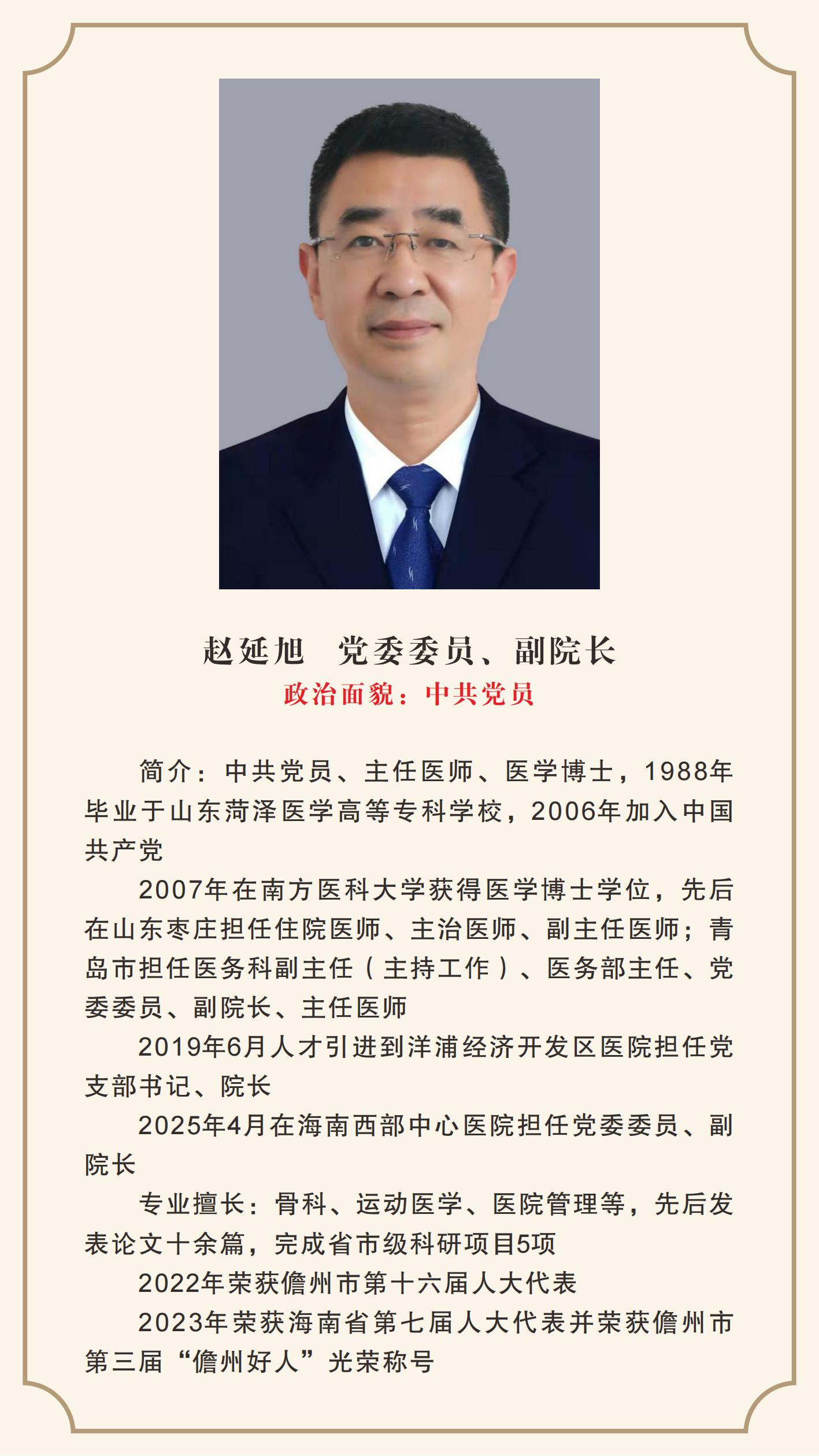 赵延旭　党委委员、副院长
政治面貌：中共党员

简介：中共党员、主任医师、医学博士，1988年毕业于山东菏泽医学高等专科学校，2006年加入中国共产党

2007年在南方医科大学获得医学博士学位，先后在山东枣庄担任住院医师、主治医师、副主任医师；青岛市担任医务科副主任（主持工作）、医务部主任、党委委员、副院长、主任医师

2019年6月人才引进到洋浦经济开发区医院担任党支部书记、院长

2025年4月在海南西部中心医院担任党委委员、副院长

专业擅长：骨科、运动医学、医院管理等，先后发表论文十余篇，完成省市级科研项目5项

2022年荣获儋州市第十六届人大代表

2023年荣获海南省第七届人大代表并荣获儋州市第三届“儋州好人”光荣称号